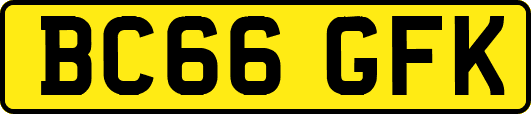 BC66 GFK